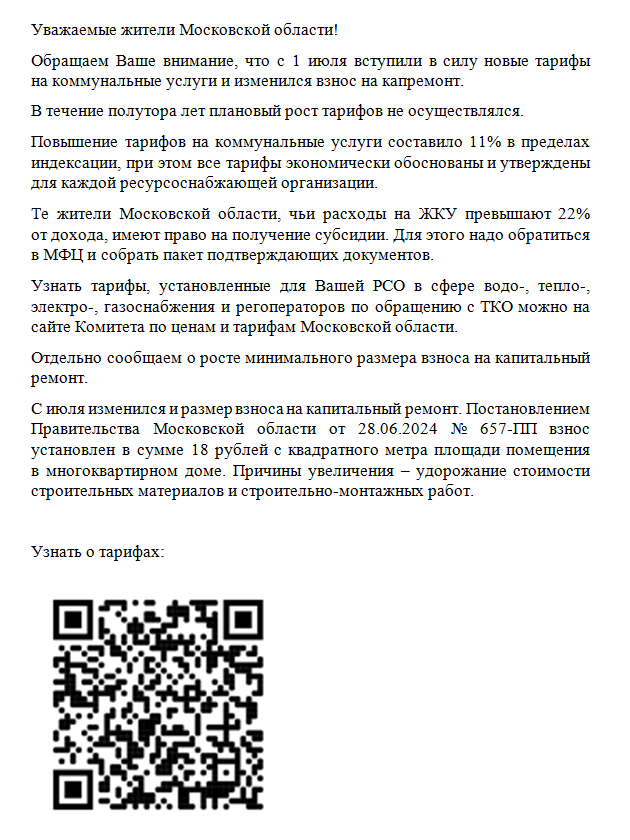 Уважаемые жители Московской области!

Обращаем Ваше внимание, что с 1 июля вступили в силу новые тарифы на коммунальные услуги и изменился взнос на капремонт.

В течение полутора лет плановый рост тарифов не осуществлялся.

Повышение тарифов на коммунальные услуги составило 11% в пределах индексации, при этом все тарифы экономически обоснованы и утверждены для каждой ресурсоснабжающей организации.

Те жители Московской области, чьи расходы на ЖКУ превышают 22% от дохода, имеют право на получение субсидии. Для этого надо обратиться в МФЦ и собрать пакет подтверждающих документов.

Узнать тарифы, установленные для Вашей РСО в сфере водо-, тепло-, электро-, газоснабжения и регоператоров по обращению с ТКО можно на сайте Комитета по ценам и тарифам Московской области.

Отдельно сообщаем о росте минимального размера взноса на капитальный ремонт.

С июля изменился и размер взноса на капитальный ремонт. Постановлением Правительства Московской области от 28.06.2024 № 657-ПП взнос установлен в сумме 18 рублей с квадратного метра площади помещения в многоквартирном доме. Причины увеличения – удорожание стоимости строительных материалов и строительно-монтажных работ.

Узнать о тарифах: